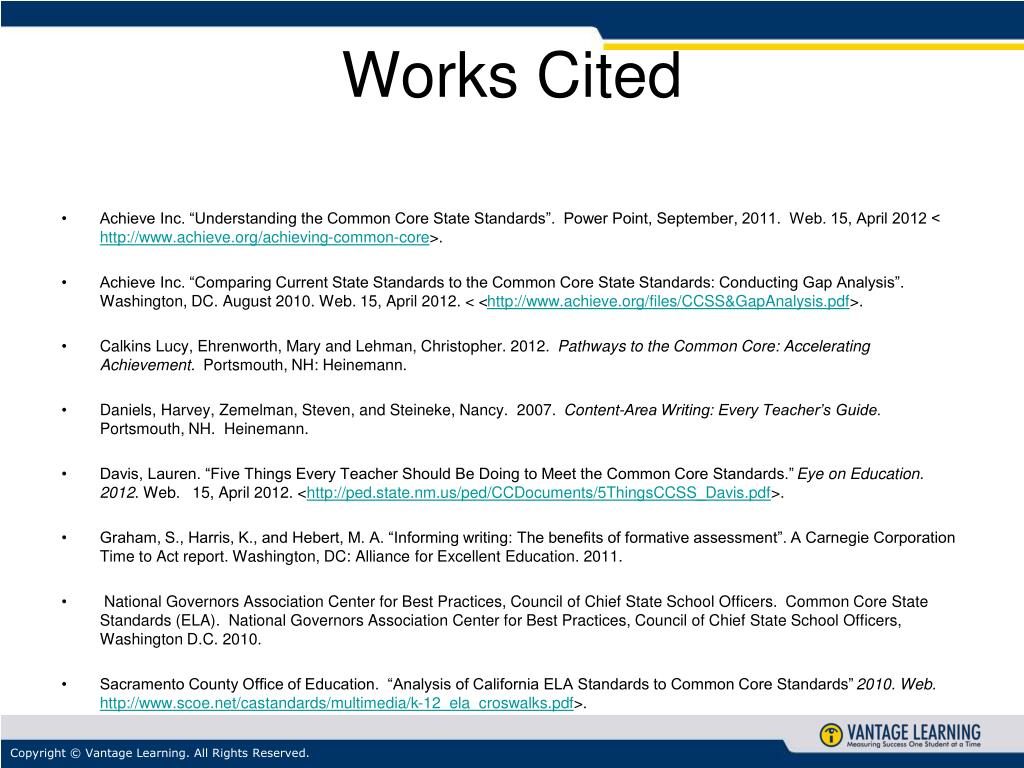 Works Cited

• Achieve Inc. “Understanding the Common Core State Standards”. Power Point, September, 2011. Web. 15, April 2012 < http://www.achieve.org/achieving-common-core>.

• Achieve Inc. “Comparing Current State Standards to the Common Core State Standards: Conducting Gap Analysis”. Washington, DC. August 2010. Web. 15, April 2012. < <http://www.achieve.org/files/CCSS&GapAnalysis.pdf>.

• Calkins Lucy, Ehrenworth, Mary and Lehman, Christopher. 2012. Pathways to the Common Core: Accelerating Achievement. Portsmouth, NH: Heinemann.

• Daniels, Harvey, Zemelman, Steven, and Steineke, Nancy. 2007. Content-Area Writing: Every Teacher’s Guide. Portsmouth, NH. Heinemann.

• Davis, Lauren. “Five Things Every Teacher Should Be Doing to Meet the Common Core Standards.” Eye on Education. 2012. Web. 15, April 2012. <http://ped.state.nm.us/ped/CCDocuments/5ThingsCCSS_Davis.pdf>.

• Graham, S., Harris, K., and Hebert, M. A. “Informing writing: The benefits of formative assessment”. A Carnegie Corporation Time to Act report. Washington, DC: Alliance for Excellent Education. 2011.

• National Governors Association Center for Best Practices, Council of Chief State School Officers. Common Core State Standards (ELA). National Governors Association Center for Best Practices, Council of Chief State School Officers, Washington D.C. 2010.

• Sacramento County Office of Education. “Analysis of California ELA Standards to Common Core Standards” 2010. Web. http://www.scoe.net/castandards/multimedia/k-12_ela_croswalks.pdf>.

VANTAGE LEARNING
Measuring Success One Student at a Time

Copyright © Vantage Learning. All Rights Reserved.